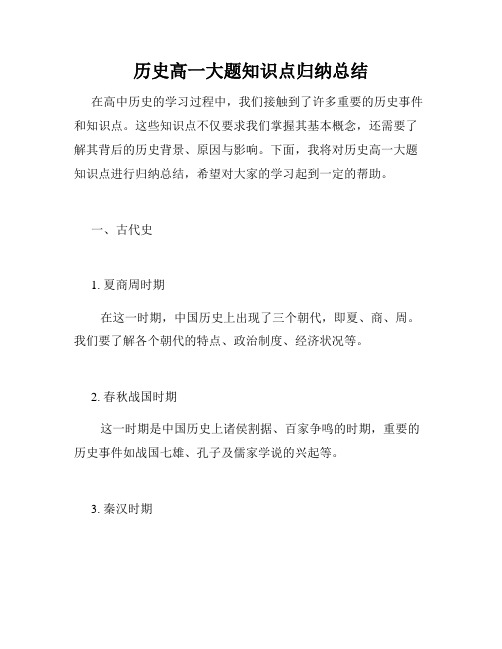 历史高一大题知识点归纳总结

在高中历史的学习过程中，我们接触到了许多重要的历史事件和知识点。这些知识点不仅要求我们掌握其基本概念，还需要了解其背后的历史背景、原因与影响。下面，我将对历史高一大题知识点进行归纳总结，希望对大家的学习起到一定的帮助。

一、古代史

1. 夏商周时期

在这一时期，中国历史上出现了三个朝代，即夏、商、周。我们要了解各个朝代的特点、政治制度、经济状况等。

2. 春秋战国时期

这一时期是中国历史上诸侯割据、百家争鸣的时期，重要的历史事件如战国七雄、孔子及儒家学说的兴起等。

3. 秦汉时期